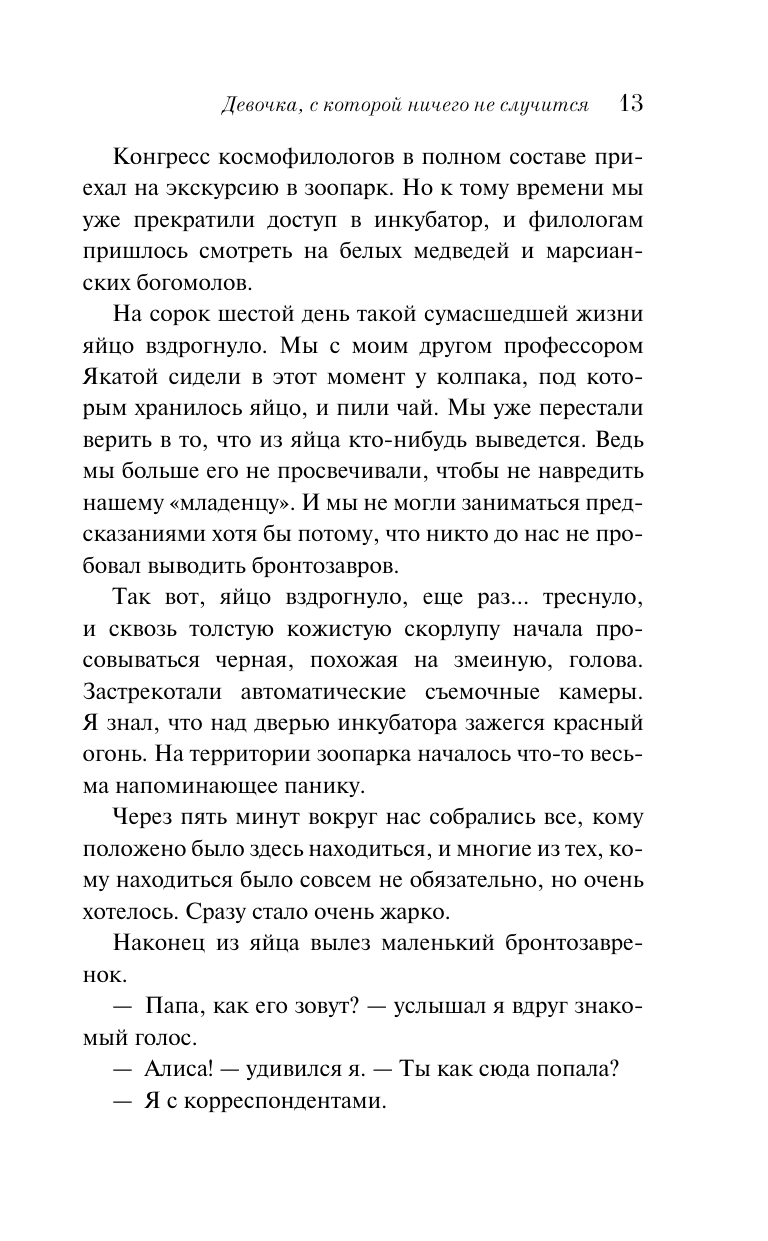 Девочка, с которой ничего не случится 13

Конгресс космофилологов в полном составе приехал на экскурсию в зоопарк. Но к тому времени мы уже прекратили доступ в инкубатор, и филологам пришлось смотреть на белых медведей и марсианских богомолов.

На сорок шестой день такой сумасшедшей жизни яйцо вздрогнуло. Мы с моим другом профессором Якатой сидели в этот момент у колпака, под которым хранилось яйцо, и пили чай. Мы уже перестали верить в то, что из яйца кто-нибудь выведется. Ведь мы больше его не просвечивали, чтобы не навредить нашему «младенцу». И мы не могли заниматься предсказаниями хотя бы потому, что никто до нас не пробовал выводить бронтозавров.

Так вот, яйцо вздрогнуло, еще раз... треснуло, и сквозь толстую кожистую скорлупу начала просовываться черная, похожая на змеиную, голова. Застрекотали автоматические съемочные камеры. Я знал, что над дверью инкубатора зажегся красный огонь. На территории зоопарка началось что-то весьма напоминающее панику.

Через пять минут вокруг нас собрались все, кому положено было здесь находиться, и многие из тех, кому находиться было совсем не обязательно, но очень хотелось. Сразу стало очень жарко.

Наконец из яйца вылез маленький бронтозавренок.

— Папа, как его зовут? — услышал я вдруг знакомый голос.

— Алиса! — удивился я. — Ты как сюда попала?

— Я с корреспондентами.